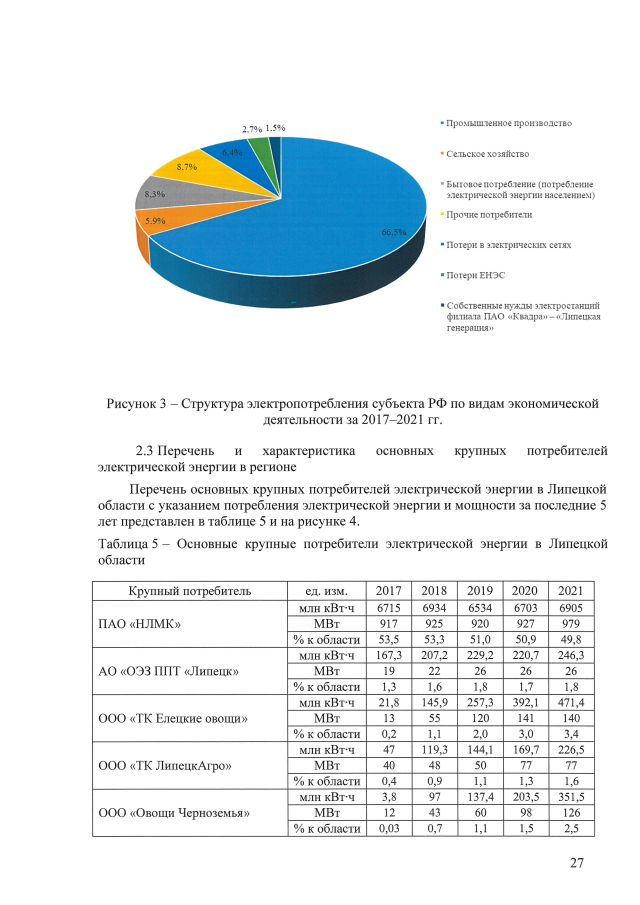 2,7% 1,5%
6,4%
8,7%
8,3%
5,9%
66,5%

Промышленное производство
Сельское хозяйство
Бытовое потребление (потребление электрической энергии населением)
Прочие потребители
Потери в электрических сетях
Потери ЕНЭС
Собственные нужды электростанций филиала ПАО «Квадра» – «Липецкая генерация»

Рисунок 3 – Структура электропотребления субъекта РФ по видам экономической деятельности за 2017–2021 гг.

2.3 Перечень и характеристика основных крупных потребителей электрической энергии в регионе

Перечень основных крупных потребителей электрической энергии в Липецкой области с указанием потребления электрической энергии и мощности за последние 5 лет представлен в таблице 5 и на рисунке 4.

Таблица 5 – Основные крупные потребители электрической энергии в Липецкой области

| Крупный потребитель | ед. изм. | 2017 | 2018 | 2019 | 2020 | 2021 |
|---|---|---|---|---|---|---|
| ПАО «НЛМК» | млн кВт·ч | 6715 | 6934 | 6534 | 6703 | 6905 |
| | МВт | 917 | 925 | 920 | 927 | 979 |
| | % к области | 53,5 | 53,3 | 51,0 | 50,9 | 49,8 |
| АО «ОЭЗ ППТ «Липецк» | млн кВт·ч | 167,3 | 207,2 | 229,2 | 220,7 | 246,3 |
| | МВт | 19 | 22 | 26 | 26 | 26 |
| | % к области | 1,3 | 1,6 | 1,8 | 1,7 | 1,8 |
| ООО «ТК Елецкие овощи» | млн кВт·ч | 21,8 | 145,9 | 257,3 | 392,1 | 471,4 |
| | МВт | 13 | 55 | 120 | 141 | 140 |
| | % к области | 0,2 | 1,1 | 2,0 | 3,0 | 3,4 |
| ООО «ТК ЛипецкАгро» | млн кВт·ч | 47 | 119,3 | 144,1 | 169,7 | 226,5 |
| | МВт | 40 | 48 | 50 | 77 | 77 |
| | % к области | 0,4 | 0,9 | 1,1 | 1,3 | 1,6 |
| ООО «Овощи Черноземья» | млн кВт·ч | 3,8 | 97 | 137,4 | 203,5 | 351,5 |
| | МВт | 12 | 43 | 60 | 98 | 126 |
| | % к области | 0,03 | 0,7 | 1,1 | 1,5 | 2,5 |

27